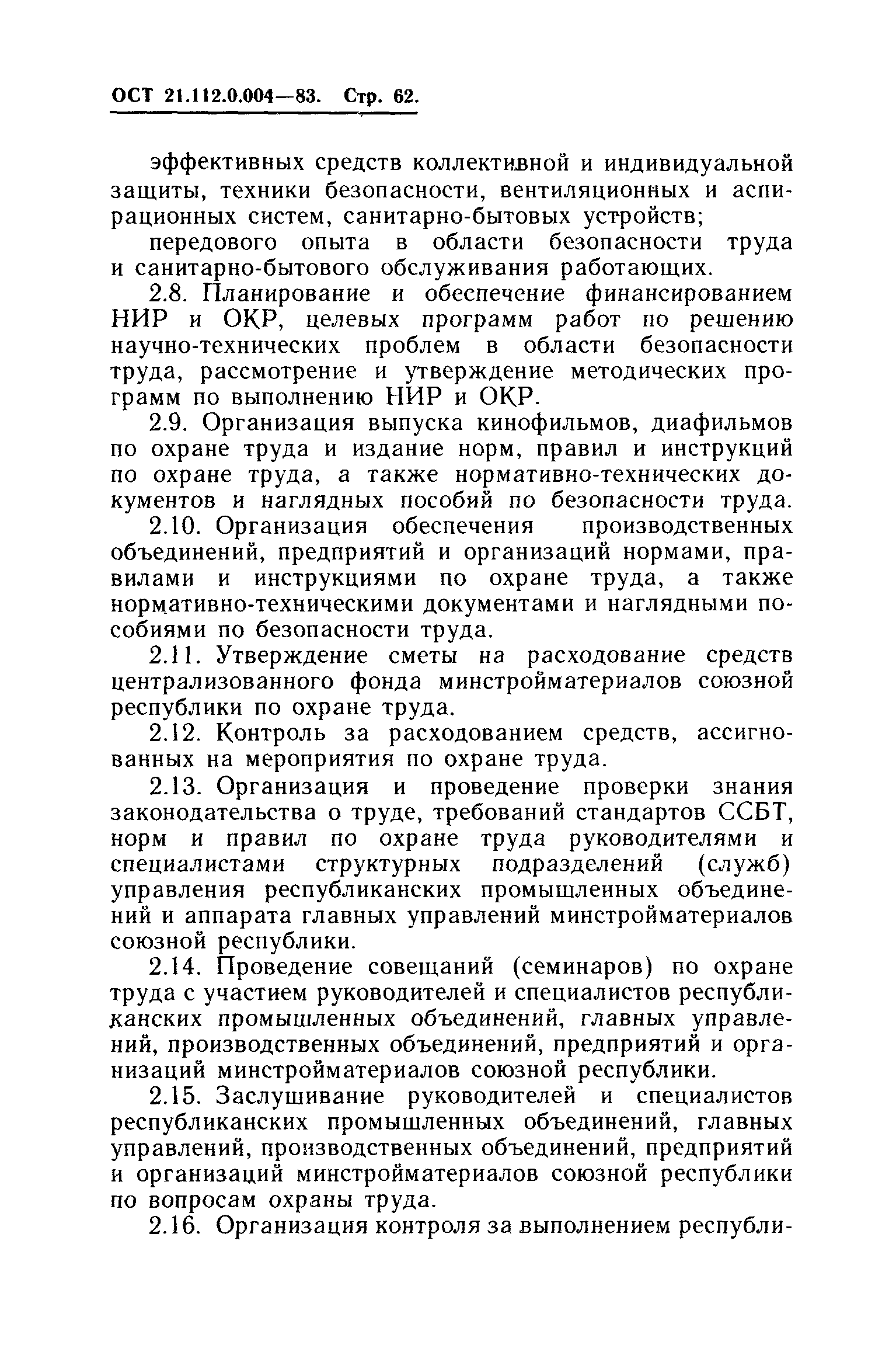 ОСТ 21.112.0.004—83. Стр. 62.

эффективных средств коллективной и индивидуальной защиты, техники безопасности, вентиляционных и аспирационных систем, санитарно-бытовых устройств;

передового опыта в области безопасности труда и санитарно-бытового обслуживания работающих.

2.8. Планирование и обеспечение финансированием НИР и ОКР, целевых программ работ по решению научно-технических проблем в области безопасности труда, рассмотрение и утверждение методических программ по выполнению НИР и ОКР.

2.9. Организация выпуска кинофильмов, диафильмов по охране труда и издание норм, правил и инструкций по охране труда, а также нормативно-технических документов и наглядных пособий по безопасности труда.

2.10. Организация обеспечения производственных объединений, предприятий и организаций нормами, правилами и инструкциями по охране труда, а также нормативно-техническими документами и наглядными пособиями по безопасности труда.

2.11. Утверждение сметы на расходование средств централизованного фонда минстройматериалов союзной республики по охране труда.

2.12. Контроль за расходованием средств, ассигнованных на мероприятия по охране труда.

2.13. Организация и проведение проверки знания законодательства о труде, требований стандартов ССБТ, норм и правил по охране труда руководителями и специалистами структурных подразделений (служб) управления республиканских промышленных объединений и аппарата главных управлений минстройматериалов союзной республики.

2.14. Проведение совещаний (семинаров) по охране труда с участием руководителей и специалистов республиканских промышленных объединений, главных управлений, производственных объединений, предприятий и организаций минстройматериалов союзной республики.

2.15. Заслушивание руководителей и специалистов республиканских промышленных объединений, главных управлений, производственных объединений, предприятий и организаций минстройматериалов союзной республики по вопросам охраны труда.

2.16. Организация контроля за выполнением республи-